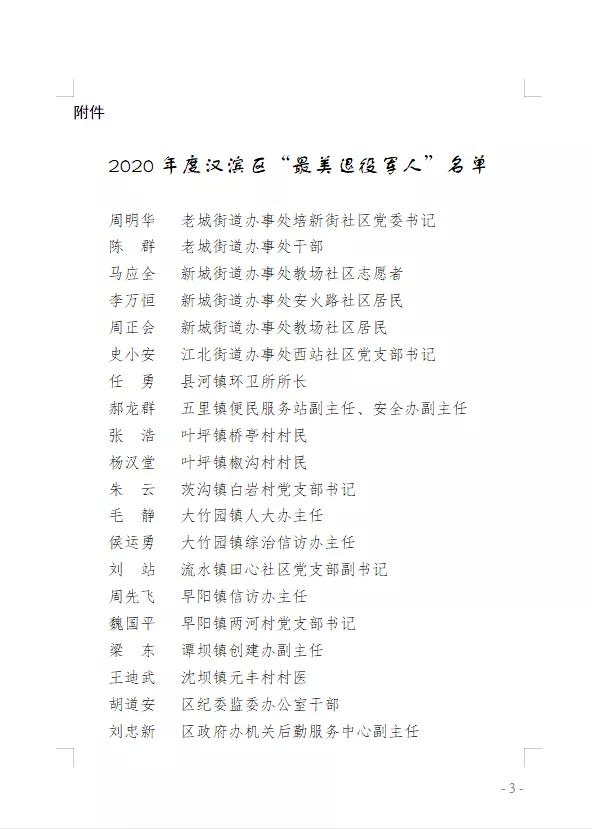 附件

2020 年度汉滨区“最美退役军人”名单

周明华　老城街道办事处培新街社区党委书记
陈　群　老城街道办事处干部
马应全　新城街道办事处教场社区志愿者
李万恒　新城街道办事处安火路社区居民
周正会　新城街道办事处教场社区居民
史小安　江北街道办事处西站社区党支部书记
任　勇　县河镇环卫所所长
郝龙群　五里镇便民服务站副主任、安全办副主任
张　浩　叶坪镇桥亭村村民
杨汉堂　叶坪镇椒沟村村民
朱　云　茨沟镇白岩村党支部书记
毛　静　大竹园镇人大办主任
侯运勇　大竹园镇综治信访办主任
刘　站　流水镇田心社区党支部副书记
周先飞　早阳镇信访办主任
魏国平　早阳镇两河村党支部书记
梁　东　谭坝镇创建办副主任
王迪武　沈坝镇元丰村村医
胡道安　区纪委监委办公室干部
刘忠新　区政府办机关后勤服务中心副主任

- 3 -